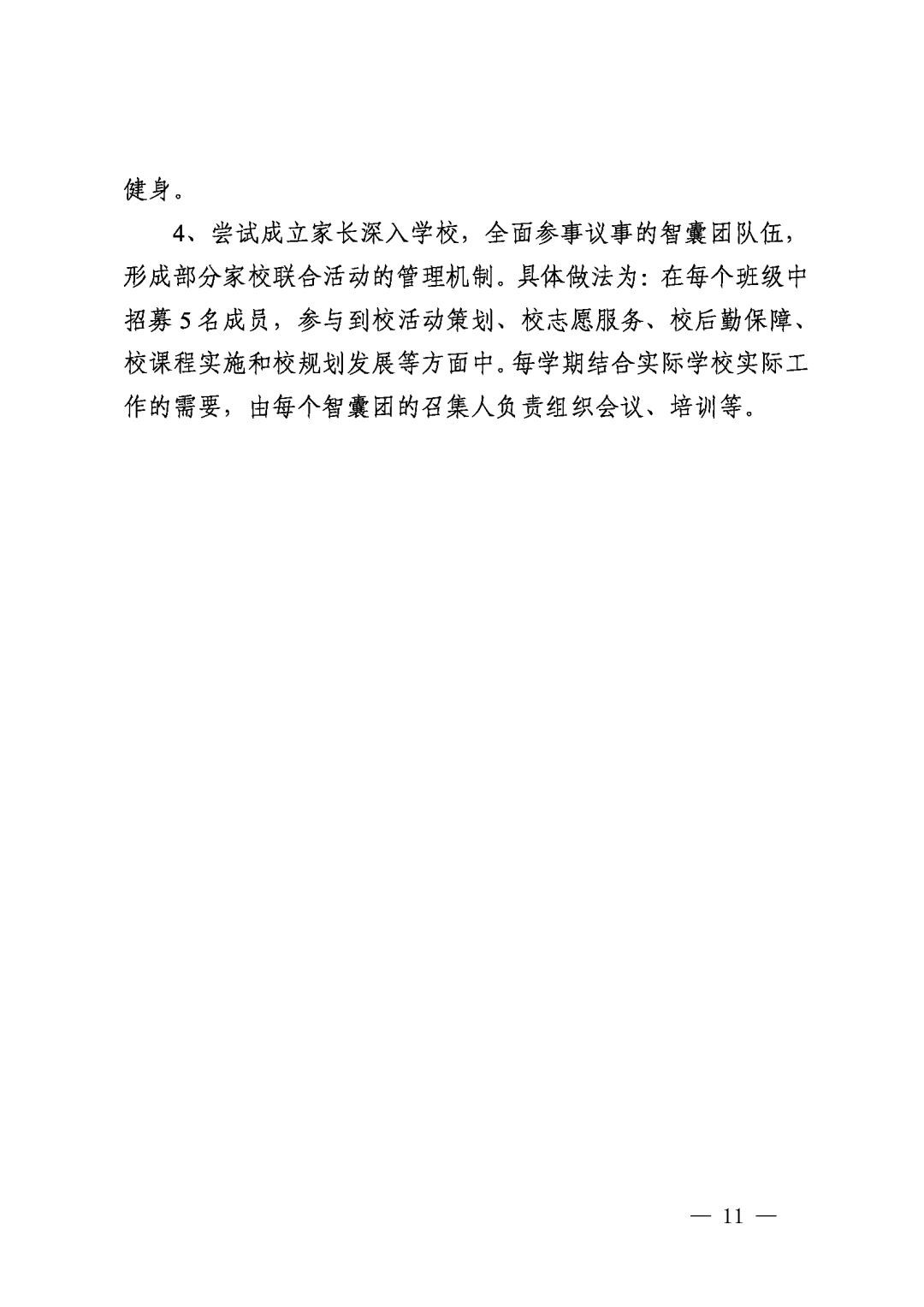 健身。

4、尝试成立家长深入学校，全面参事议事的智囊团队伍，形成部分家校联合活动的管理机制。具体做法为：在每个班级中招募5名成员，参与到校活动策划、校志愿服务、校后勤保障、校课程实施和校规划发展等方面中。每学期结合实际学校实际工作的需要，由每个智囊团的召集人负责组织会议、培训等。

— 11 —